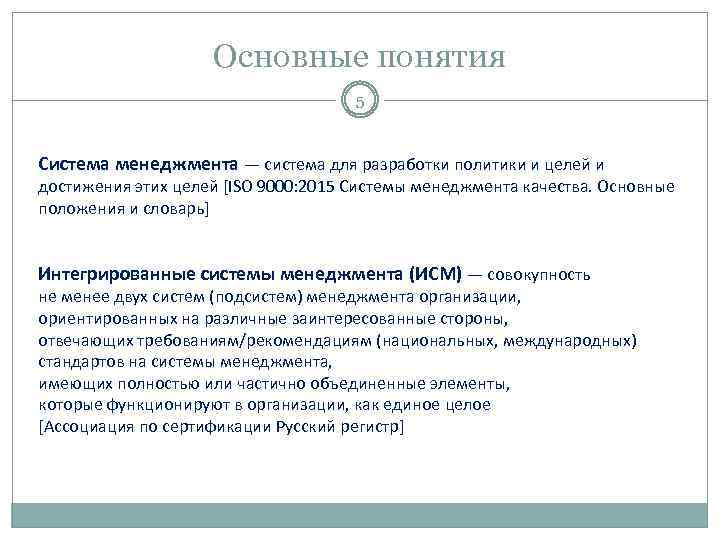 Основные понятия

5

Система менеджмента — система для разработки политики и целей и достижения этих целей [ISO 9000:2015 Системы менеджмента качества. Основные положения и словарь]

Интегрированные системы менеджмента (ИСМ) — совокупность
не менее двух систем (подсистем) менеджмента организации,
ориентированных на различные заинтересованные стороны,
отвечающих требованиям/рекомендациям (национальных, международных) стандартов на системы менеджмента,
имеющих полностью или частично объединенные элементы,
которые функционируют в организации, как единое целое
[Ассоциация по сертификации Русский регистр]